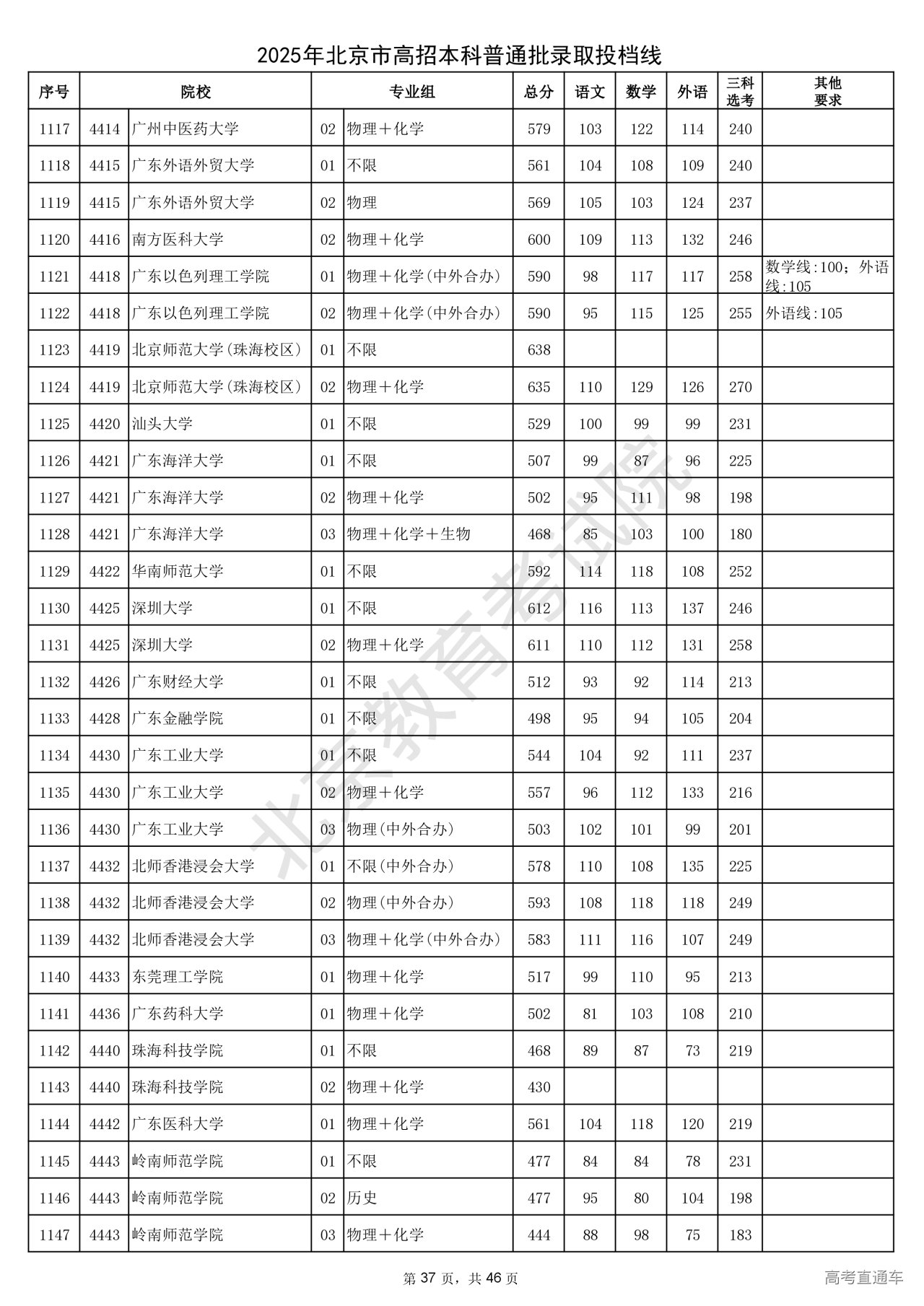 2025年北京市高招本科普通批录取投档线

| 序号 | 院校 | | 专业组 | | 总分 | 语文 | 数学 | 外语 | 三科选考 | 其他要求 |
|---|---|---|---|---|---|---|---|---|---|---|
| 1117 | 4414 | 广州中医药大学 | 02 | 物理+化学 | 579 | 103 | 122 | 114 | 240 | |
| 1118 | 4415 | 广东外语外贸大学 | 01 | 不限 | 561 | 104 | 108 | 109 | 240 | |
| 1119 | 4415 | 广东外语外贸大学 | 02 | 物理 | 569 | 105 | 103 | 124 | 237 | |
| 1120 | 4416 | 南方医科大学 | 02 | 物理+化学 | 600 | 109 | 113 | 132 | 246 | |
| 1121 | 4418 | 广东以色列理工学院 | 01 | 物理+化学(中外合办) | 590 | 98 | 117 | 117 | 258 | 数学线:100；外语线:105 |
| 1122 | 4418 | 广东以色列理工学院 | 02 | 物理+化学(中外合办) | 590 | 95 | 115 | 125 | 255 | 外语线:105 |
| 1123 | 4419 | 北京师范大学(珠海校区) | 01 | 不限 | 638 | | | | | |
| 1124 | 4419 | 北京师范大学(珠海校区) | 02 | 物理+化学 | 635 | 110 | 129 | 126 | 270 | |
| 1125 | 4420 | 汕头大学 | 01 | 不限 | 529 | 100 | 99 | 99 | 231 | |
| 1126 | 4421 | 广东海洋大学 | 01 | 不限 | 507 | 99 | 87 | 96 | 225 | |
| 1127 | 4421 | 广东海洋大学 | 02 | 物理+化学 | 502 | 95 | 111 | 98 | 198 | |
| 1128 | 4421 | 广东海洋大学 | 03 | 物理+化学+生物 | 468 | 85 | 103 | 100 | 180 | |
| 1129 | 4422 | 华南师范大学 | 01 | 不限 | 592 | 114 | 118 | 108 | 252 | |
| 1130 | 4425 | 深圳大学 | 01 | 不限 | 612 | 116 | 113 | 137 | 246 | |
| 1131 | 4425 | 深圳大学 | 02 | 物理+化学 | 611 | 110 | 112 | 131 | 258 | |
| 1132 | 4426 | 广东财经大学 | 01 | 不限 | 512 | 93 | 92 | 114 | 213 | |
| 1133 | 4428 | 广东金融学院 | 01 | 不限 | 498 | 95 | 94 | 105 | 204 | |
| 1134 | 4430 | 广东工业大学 | 01 | 不限 | 544 | 104 | 92 | 111 | 237 | |
| 1135 | 4430 | 广东工业大学 | 02 | 物理+化学 | 557 | 96 | 112 | 133 | 216 | |
| 1136 | 4430 | 广东工业大学 | 03 | 物理(中外合办) | 503 | 102 | 101 | 99 | 201 | |
| 1137 | 4432 | 北师香港浸会大学 | 01 | 不限(中外合办) | 578 | 110 | 108 | 135 | 225 | |
| 1138 | 4432 | 北师香港浸会大学 | 02 | 物理(中外合办) | 593 | 108 | 118 | 118 | 249 | |
| 1139 | 4432 | 北师香港浸会大学 | 03 | 物理+化学(中外合办) | 583 | 111 | 116 | 107 | 249 | |
| 1140 | 4433 | 东莞理工学院 | 01 | 物理+化学 | 517 | 99 | 110 | 95 | 213 | |
| 1141 | 4436 | 广东药科大学 | 01 | 物理+化学 | 502 | 81 | 103 | 108 | 210 | |
| 1142 | 4440 | 珠海科技学院 | 01 | 不限 | 468 | 89 | 87 | 73 | 219 | |
| 1143 | 4440 | 珠海科技学院 | 02 | 物理+化学 | 430 | | | | | |
| 1144 | 4442 | 广东医科大学 | 01 | 物理+化学 | 561 | 104 | 118 | 120 | 219 | |
| 1145 | 4443 | 岭南师范学院 | 01 | 不限 | 477 | 84 | 84 | 78 | 231 | |
| 1146 | 4443 | 岭南师范学院 | 02 | 历史 | 477 | 95 | 80 | 104 | 198 | |
| 1147 | 4443 | 岭南师范学院 | 03 | 物理+化学 | 444 | 88 | 98 | 75 | 183 | |

北京教育考试院

第 37 页，共 46 页

高考直通车